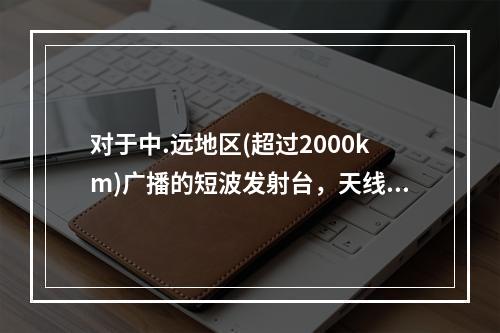 对于中.远地区(超过2000km)广播的短波发射台，天线...